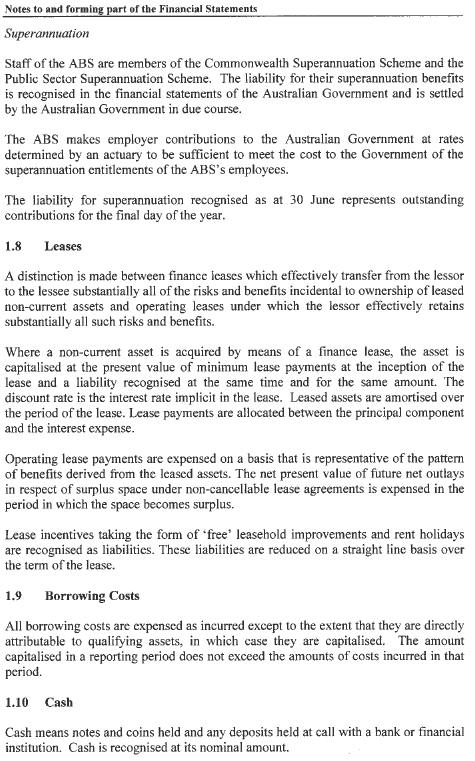 Notes to and forming part of the Financial Statements

Superannuation

Staff of the ABS are members of the Commonwealth Superannuation Scheme and the Public Sector Superannuation Scheme. The liability for their superannuation benefits is recognised in the financial statements of the Australian Government and is settled by the Australian Government in due course.

The ABS makes employer contributions to the Australian Government at rates determined by an actuary to be sufficient to meet the cost to the Government of the superannuation entitlements of the ABS's employees.

The liability for superannuation recognised as at 30 June represents outstanding contributions for the final day of the year.

1.8 Leases

A distinction is made between finance leases which effectively transfer from the lessor to the lessee substantially all of the risks and benefits incidental to ownership of leased non-current assets and operating leases under which the lessor effectively retains substantially all such risks and benefits.

Where a non-current asset is acquired by means of a finance lease, the asset is capitalised at the present value of minimum lease payments at the inception of the lease and a liability recognised at the same time and for the same amount. The discount rate is the interest rate implicit in the lease. Leased assets are amortised over the period of the lease. Lease payments are allocated between the principal component and the interest expense.

Operating lease payments are expensed on a basis that is representative of the pattern of benefits derived from the leased assets. The net present value of future net outlays in respect of surplus space under non-cancellable lease agreements is expensed in the period in which the space becomes surplus.

Lease incentives taking the form of 'free' leasehold improvements and rent holidays are recognised as liabilities. These liabilities are reduced on a straight line basis over the term of the lease.

1.9 Borrowing Costs

All borrowing costs are expensed as incurred except to the extent that they are directly attributable to qualifying assets, in which case they are capitalised. The amount capitalised in a reporting period does not exceed the amounts of costs incurred in that period.

1.10 Cash

Cash means notes and coins held and any deposits held at call with a bank or financial institution. Cash is recognised at its nominal amount.